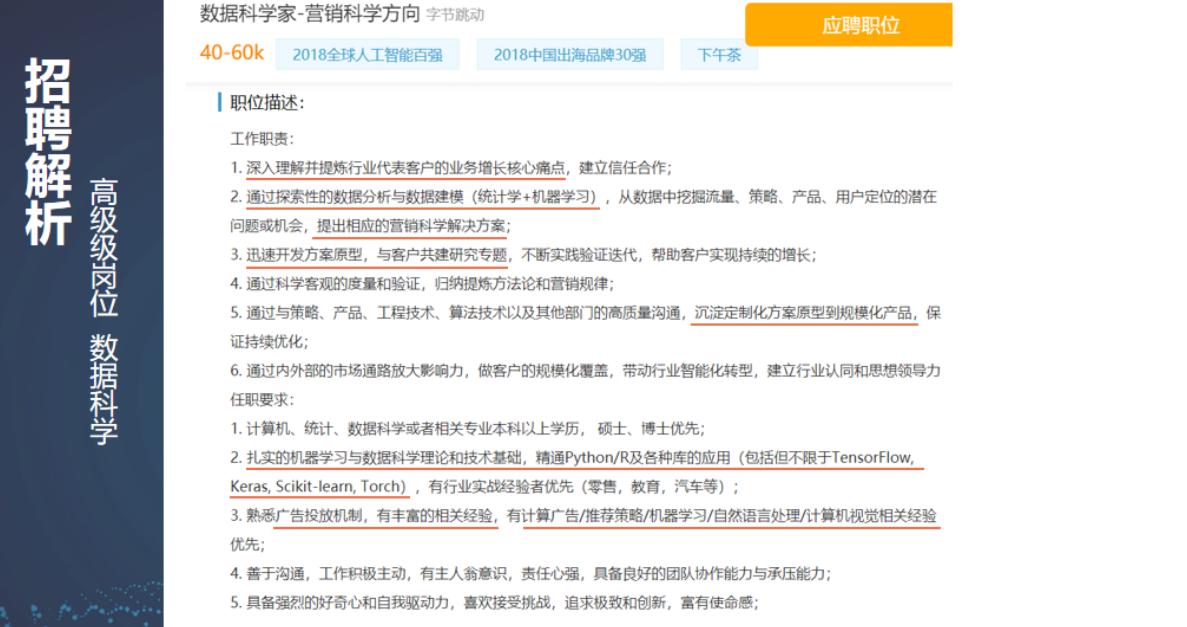 招聘解析

高级岗位 数据科学

数据科学家-营销科学方向 字节跳动

应聘职位

40-60k 2018全球人工智能百强 2018中国出海品牌30强 下午茶

职位描述:

工作职责:

1. 深入理解并提炼行业代表客户的业务增长核心痛点，建立信任合作;

2. 通过探索性的数据分析与数据建模（统计学+机器学习），从数据中挖掘流量、策略、产品、用户定位的潜在问题或机会，提出相应的营销科学解决方案;

3. 迅速开发方案原型，与客户共建研究专题，不断实践验证迭代，帮助客户实现持续的增长;

4. 通过科学客观的度量和验证，归纳提炼方法论和营销规律;

5. 通过与策略、产品、工程技术、算法技术以及其他部门的高质量沟通，沉淀定制化方案原型到规模化产品，保证持续优化;

6. 通过内外部的市场通路放大影响力，做客户的规模化覆盖，带动行业智能化转型，建立行业认同和思想领导力

任职要求:

1. 计算机、统计、数据科学或者相关专业本科以上学历， 硕士、博士优先;

2. 扎实的机器学习与数据科学理论和技术基础，精通Python/R及各种库的应用（包括但不限于TensorFlow, Keras, Scikit-learn, Torch），有行业实战经验者优先（零售，教育，汽车等）;

3. 熟悉广告投放机制，有丰富的相关经验，有计算广告/推荐策略/机器学习/自然语言处理/计算机视觉相关经验优先;

4. 善于沟通，工作积极主动，有主人翁意识，责任心强，具备良好的团队协作能力与承压能力;

5. 具备强烈的好奇心和自我驱动力，喜欢接受挑战，追求极致和创新，富有使命感;